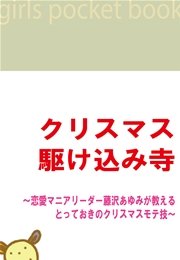 girls pocket book

クリスマス
駆け込み寺

～恋愛マニアリーダー藤沢あゆみが教える
とっておきのクリスマスモテ技～